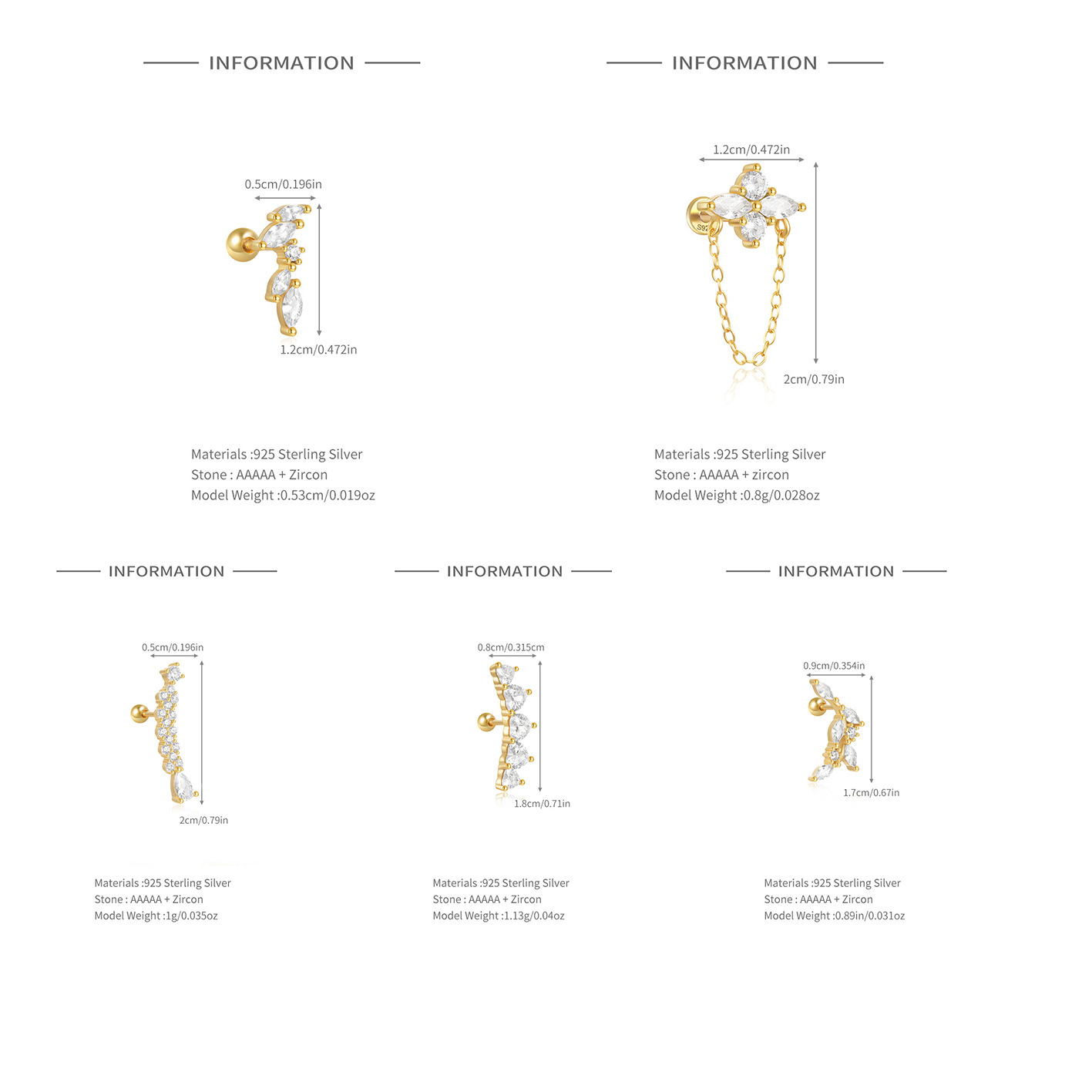 INFORMATION

0.5cm/0.196in

1.2cm/0.472in

Materials :925 Sterling Silver
Stone : AAAAA + Zircon
Model Weight :0.53cm/0.019oz

INFORMATION

1.2cm/0.472in

S92

2cm/0.79in

Materials :925 Sterling Silver
Stone : AAAAA + zircon
Model Weight :0.8g/0.028oz

INFORMATION

0.5cm/0.196in

2cm/0.79in

Materials :925 Sterling Silver
Stone : AAAAA + Zircon
Model Weight :1g/0.035oz

INFORMATION

0.8cm/0.315cm

1.8cm/0.71in

Materials :925 Sterling Silver
Stone : AAAAA + Zircon
Model Weight :1.13g/0.04oz

INFORMATION

0.9cm/0.354in

1.7cm/0.67in

Materials :925 Sterling Silver
Stone : AAAAA + Zircon
Model Weight :0.89in/0.031oz